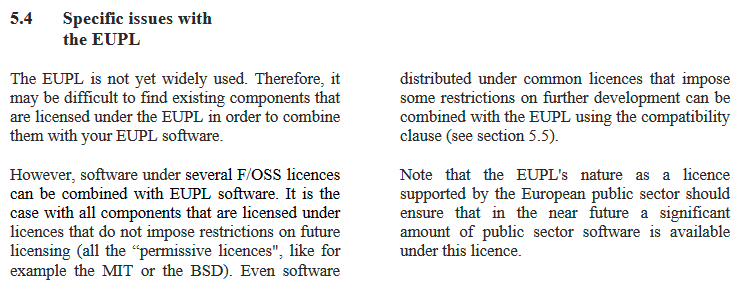 5.4 Specific issues with the EUPL

The EUPL is not yet widely used. Therefore, it may be difficult to find existing components that are licensed under the EUPL in order to combine them with your EUPL software.

However, software under several F/OSS licences can be combined with EUPL software. It is the case with all components that are licensed under licences that do not impose restrictions on future licensing (all the “permissive licences", like for example the MIT or the BSD). Even software distributed under common licences that impose some restrictions on further development can be combined with the EUPL using the compatibility clause (see section 5.5).

Note that the EUPL's nature as a licence supported by the European public sector should ensure that in the near future a significant amount of public sector software is available under this licence.